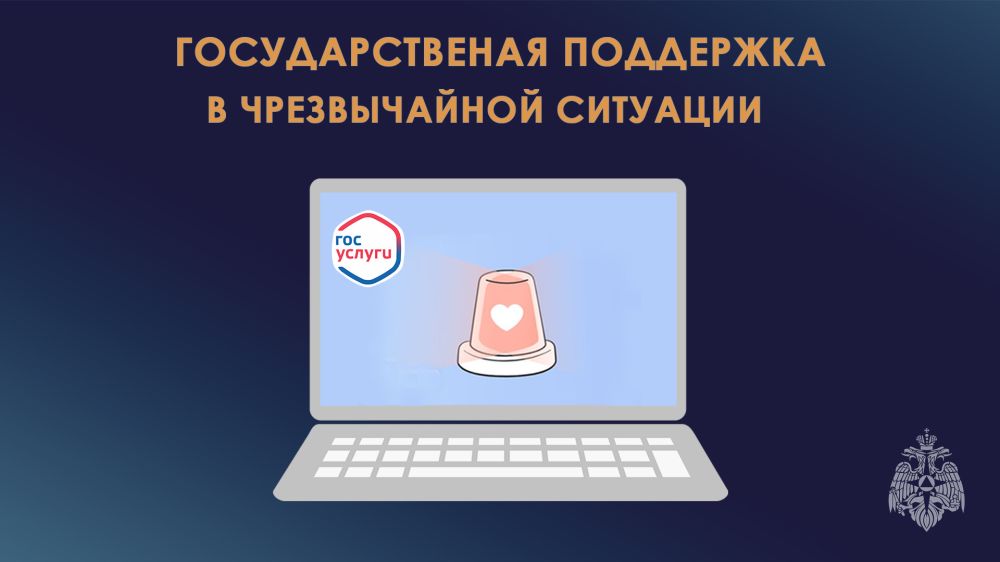 ГОСУДАРСТВЕНАЯ ПОДДЕРЖКА
В ЧРЕЗВЫЧАЙНОЙ СИТУАЦИИ

гос
услуги